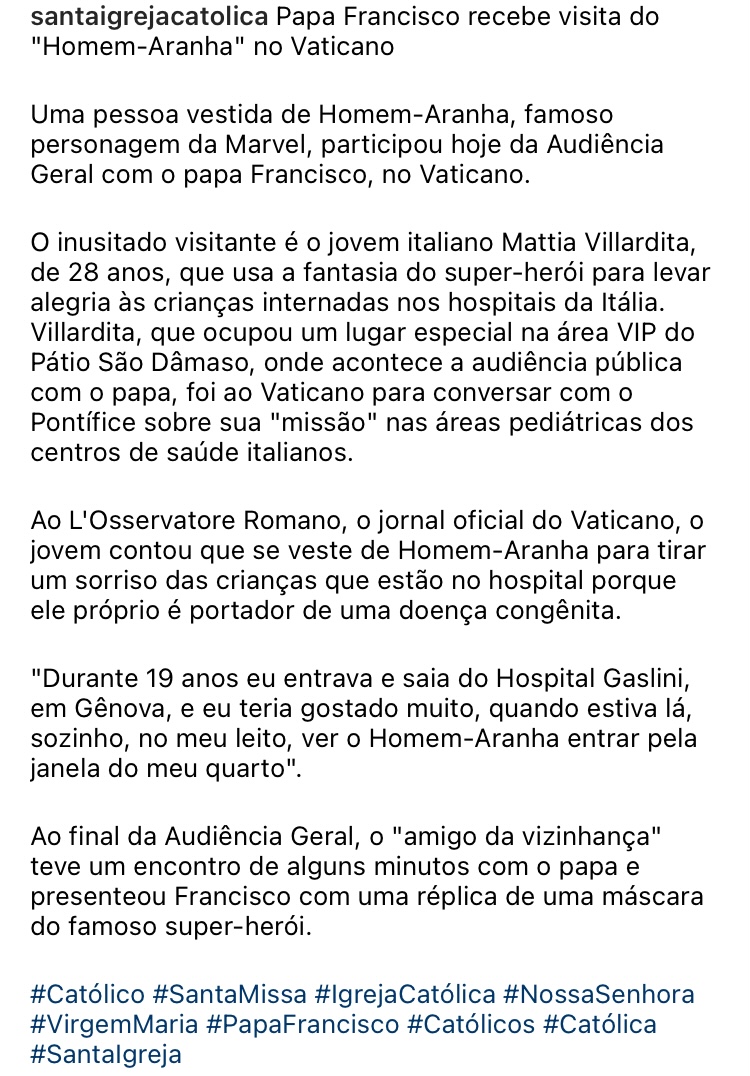 santaigrejacatolica Papa Francisco recebe visita do "Homem-Aranha" no Vaticano

Uma pessoa vestida de Homem-Aranha, famoso personagem da Marvel, participou hoje da Audiência Geral com o papa Francisco, no Vaticano.

O inusitado visitante é o jovem italiano Mattia Villardita, de 28 anos, que usa a fantasia do super-herói para levar alegria às crianças internadas nos hospitais da Itália. Villardita, que ocupou um lugar especial na área VIP do Pátio São Dâmaso, onde acontece a audiência pública com o papa, foi ao Vaticano para conversar com o Pontífice sobre sua "missão" nas áreas pediátricas dos centros de saúde italianos.

Ao L'Osservatore Romano, o jornal oficial do Vaticano, o jovem contou que se veste de Homem-Aranha para tirar um sorriso das crianças que estão no hospital porque ele próprio é portador de uma doença congênita.

"Durante 19 anos eu entrava e saia do Hospital Gaslini, em Gênova, e eu teria gostado muito, quando estiva lá, sozinho, no meu leito, ver o Homem-Aranha entrar pela janela do meu quarto".

Ao final da Audiência Geral, o "amigo da vizinhança" teve um encontro de alguns minutos com o papa e presenteou Francisco com uma réplica de uma máscara do famoso super-herói.

#Católico #SantaMissa #IgrejaCatólica #NossaSenhora #VirgemMaria #PapaFrancisco #Católicos #Católica #SantaIgreja